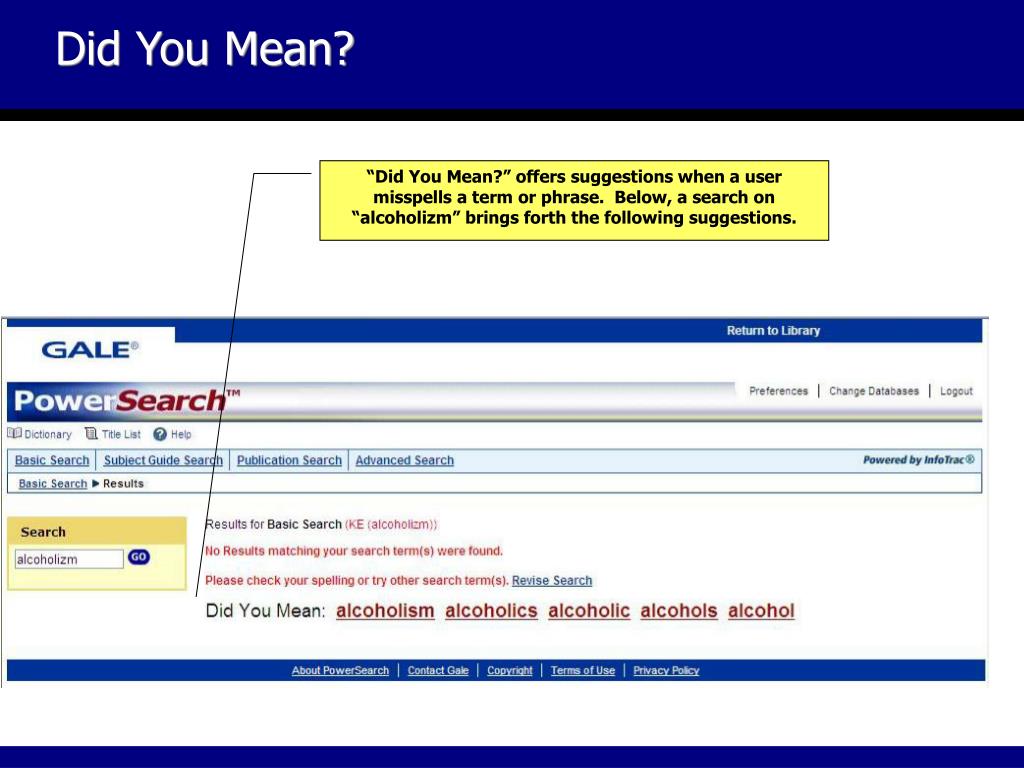 Did You Mean?

"Did You Mean?" offers suggestions when a user misspells a term or phrase. Below, a search on "alcoholizm" brings forth the following suggestions.

Return to Library

GALE®

PowerSearch™

Preferences | Change Databases | Logout

Dictionary Title List Help

Basic Search | Subject Guide Search | Publication Search | Advanced Search

Powered by InfoTrac®

Basic Search ▶ Results

Search

alcoholizm GO

Results for Basic Search (KE (alcoholizm))

No Results matching your search term(s) were found.

Please check your spelling or try other search term(s). Revise Search

Did You Mean: alcoholism alcoholics alcoholic alcohols alcohol

About PowerSearch | Contact Gale | Copyright | Terms of Use | Privacy Policy